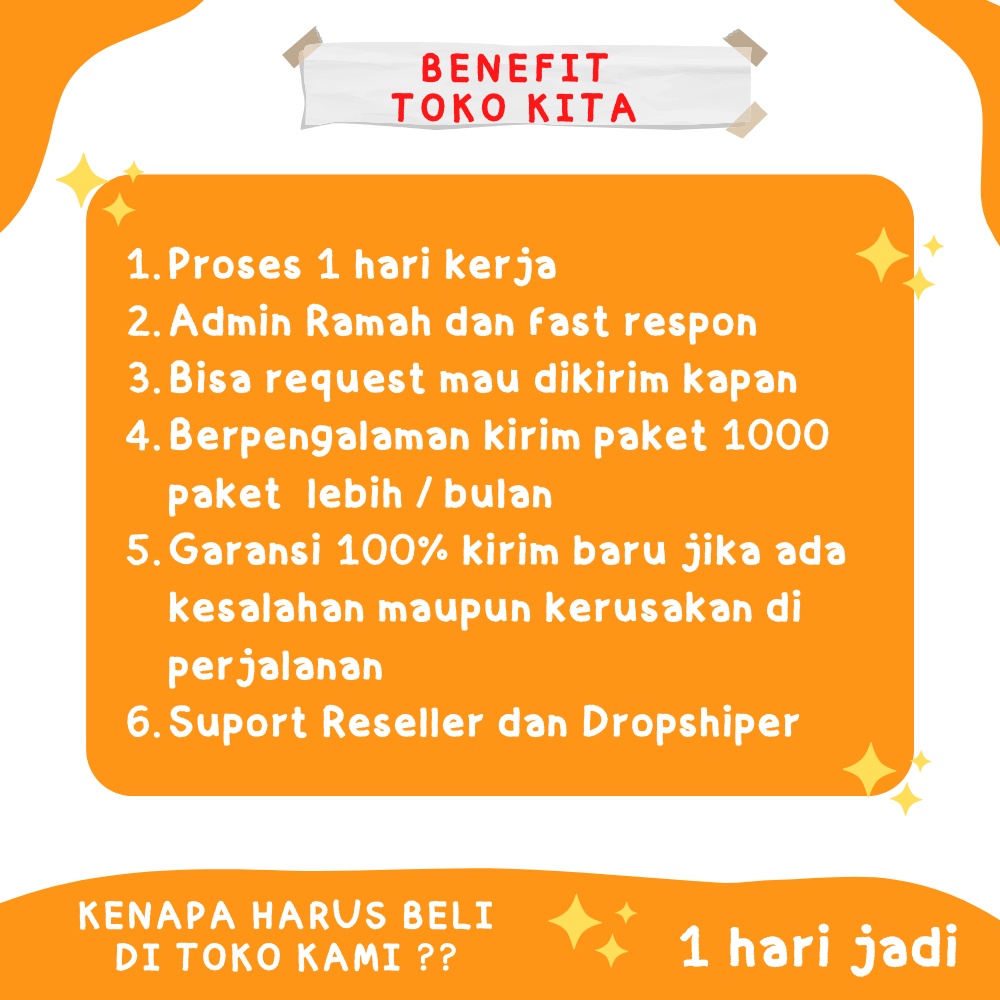 BENEFIT
TOKO KITA

1. Proses 1 hari kerja
2. Admin Ramah dan fast respon
3. Bisa request mau dikirim kapan
4. Berpengalaman kirim paket 1000 paket lebih / bulan
5. Garansi 100% kirim baru jika ada kesalahan maupun kerusakan di perjalanan
6. Suport Reseller dan Dropshiper

KENAPA HARUS BELI
DI TOKO KAMI ??

1 hari jadi